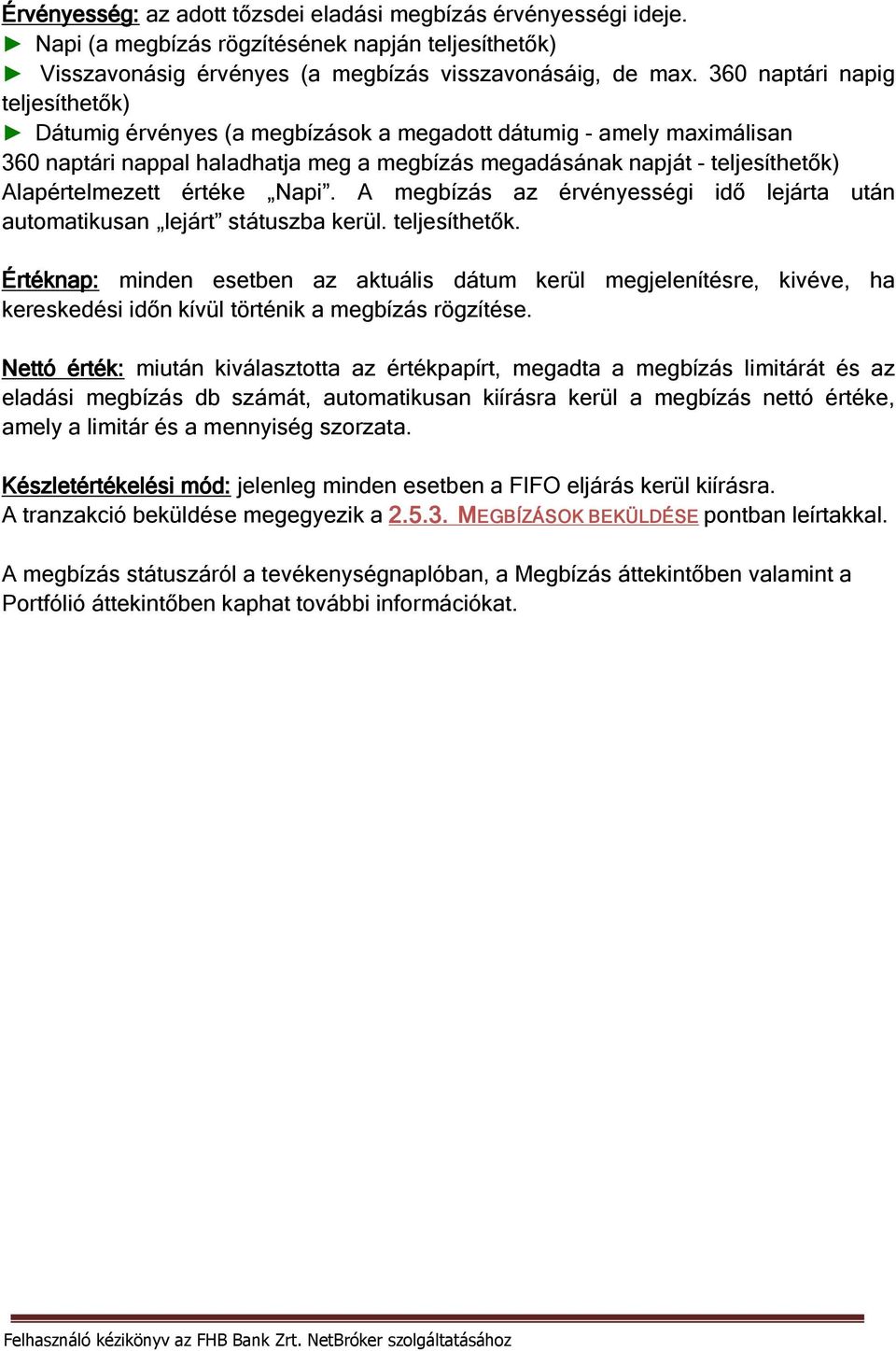 Érvényesség: az adott tőzsdei eladási megbízás érvényességi ideje.
► Napi (a megbízás rögzítésének napján teljesíthetők)
► Visszavonásig érvényes (a megbízás visszavonásáig, de max. 360 naptári napig teljesíthetők)
► Dátumig érvényes (a megbízások a megadott dátumig - amely maximálisan 360 naptári nappal haladhatja meg a megbízás megadásának napját - teljesíthetők)
Alapértelmezett értéke „Napi”. A megbízás az érvényességi idő lejárta után automatikusan „lejárt” státuszba kerül. teljesíthetők.

Értéknap: minden esetben az aktuális dátum kerül megjelenítésre, kivéve, ha kereskedési időn kívül történik a megbízás rögzítése.

Nettó érték: miután kiválasztotta az értékpapírt, megadta a megbízás limitárát és az eladási megbízás db számát, automatikusan kiírásra kerül a megbízás nettó értéke, amely a limitár és a mennyiség szorzata.

Készletértékelési mód: jelenleg minden esetben a FIFO eljárás kerül kiírásra.
A tranzakció beküldése megegyezik a 2.5.3. MEGBÍZÁSOK BEKÜLDÉSE pontban leírtakkal.

A megbízás státuszáról a tevékenységnaplóban, a Megbízás áttekintőben valamint a Portfólió áttekintőben kaphat további információkat.

Felhasználó kézikönyv az FHB Bank Zrt. NetBróker szolgáltatásához